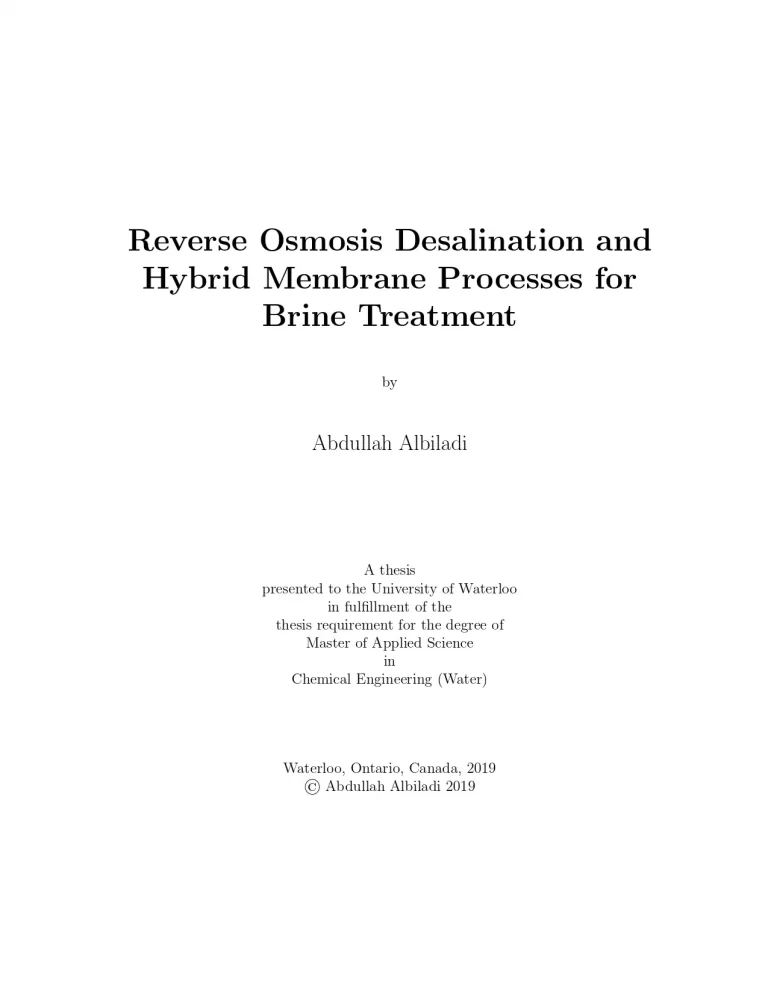 Reverse Osmosis Desalination and Hybrid Membrane Processes for Brine Treatment

by

Abdullah Albiladi

A thesis
presented to the University of Waterloo
in fulfillment of the
thesis requirement for the degree of
Master of Applied Science
in
Chemical Engineering (Water)

Waterloo, Ontario, Canada, 2019
© Abdullah Albiladi 2019